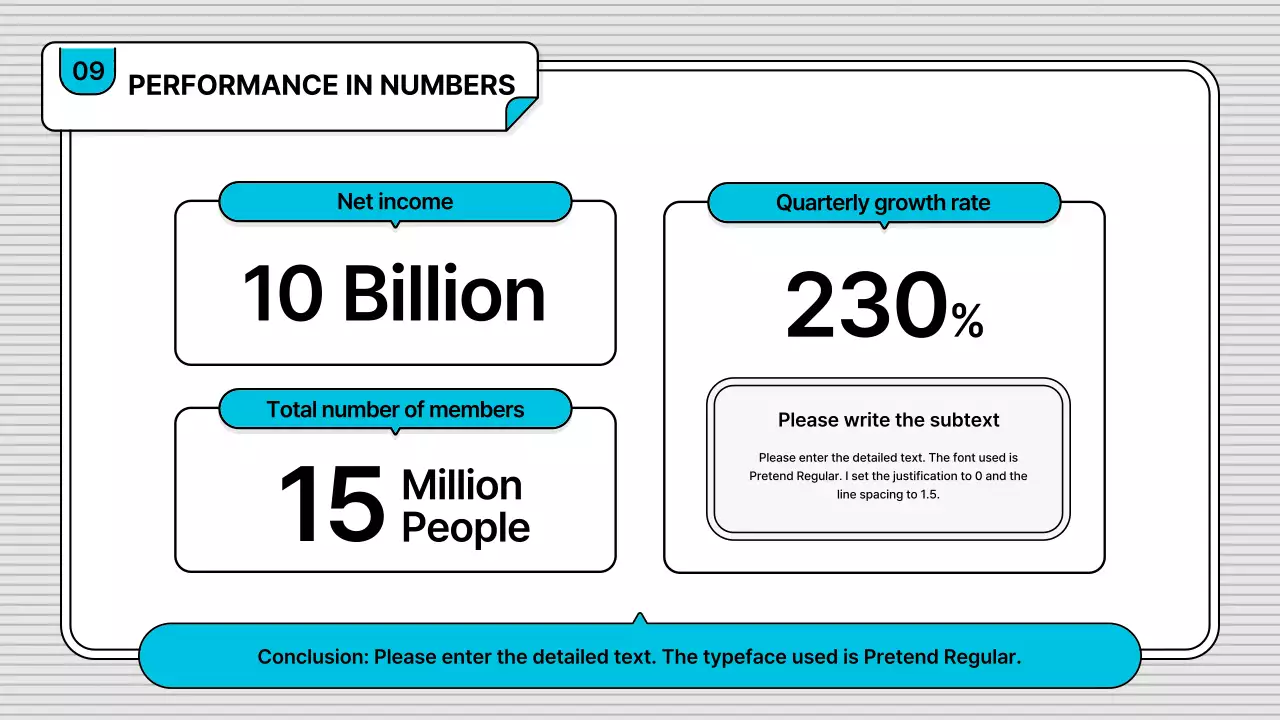 09
PERFORMANCE IN NUMBERS

Net income
10 Billion

Total number of members
15 Million People

Quarterly growth rate
230%

Please write the subtext
Please enter the detailed text. The font used is Pretend Regular. I set the justification to 0 and the line spacing to 1.5.

Conclusion: Please enter the detailed text. The typeface used is Pretend Regular.